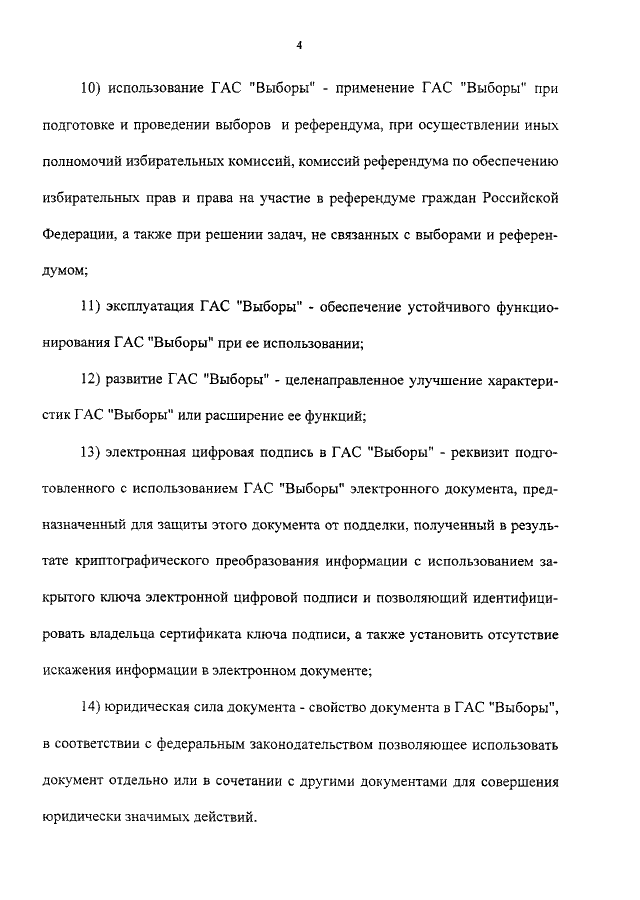 4

10) использование ГАС "Выборы" - применение ГАС "Выборы" при подготовке и проведении выборов и референдума, при осуществлении иных полномочий избирательных комиссий, комиссий референдума по обеспечению избирательных прав и права на участие в референдуме граждан Российской Федерации, а также при решении задач, не связанных с выборами и референдумом;

11) эксплуатация ГАС "Выборы" - обеспечение устойчивого функционирования ГАС "Выборы" при ее использовании;

12) развитие ГАС "Выборы" - целенаправленное улучшение характеристик ГАС "Выборы" или расширение ее функций;

13) электронная цифровая подпись в ГАС "Выборы" - реквизит подготовленного с использованием ГАС "Выборы" электронного документа, предназначенный для защиты этого документа от подделки, полученный в результате криптографического преобразования информации с использованием закрытого ключа электронной цифровой подписи и позволяющий идентифицировать владельца сертификата ключа подписи, а также установить отсутствие искажения информации в электронном документе;

14) юридическая сила документа - свойство документа в ГАС "Выборы", в соответствии с федеральным законодательством позволяющее использовать документ отдельно или в сочетании с другими документами для совершения юридически значимых действий.